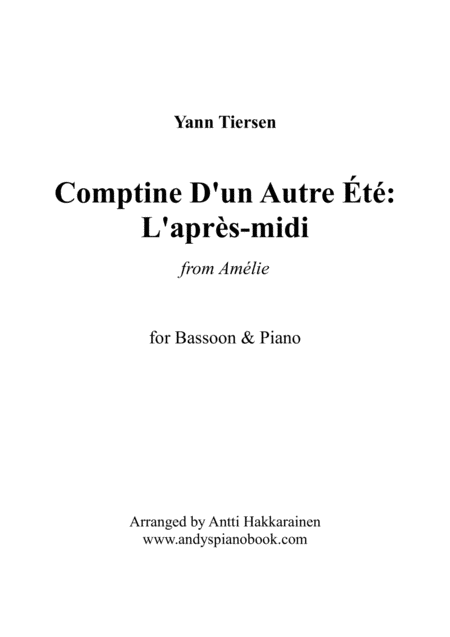 Yann Tiersen

Comptine D'un Autre Été:
L'après-midi

from Amélie

for Bassoon & Piano

Arranged by Antti Hakkarainen
www.andyspianobook.com